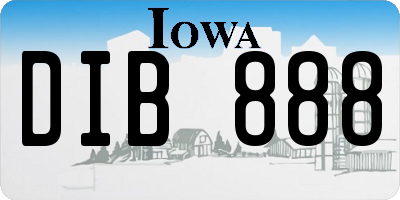 IOWA
DIB 888